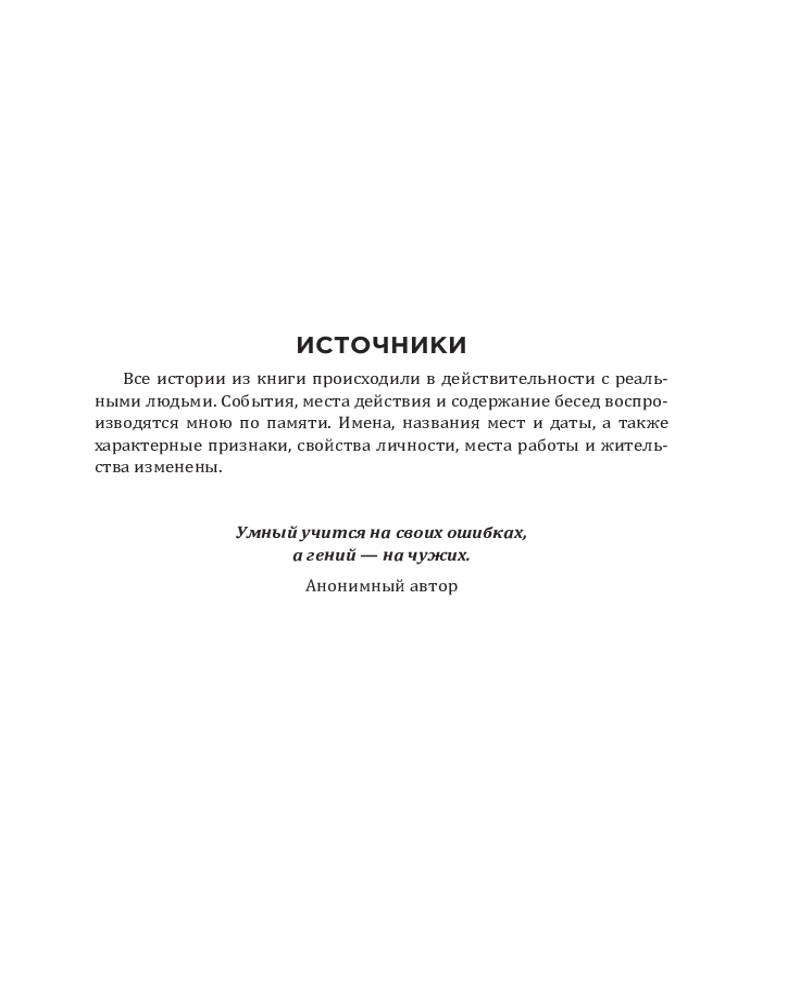 ИСТОЧНИКИ

Все истории из книги происходили в действительности с реальными людьми. События, места действия и содержание бесед воспроизводятся мною по памяти. Имена, названия мест и даты, а также характерные признаки, свойства личности, места работы и жительства изменены.

Умный учится на своих ошибках,
а гений — на чужих.
Анонимный автор